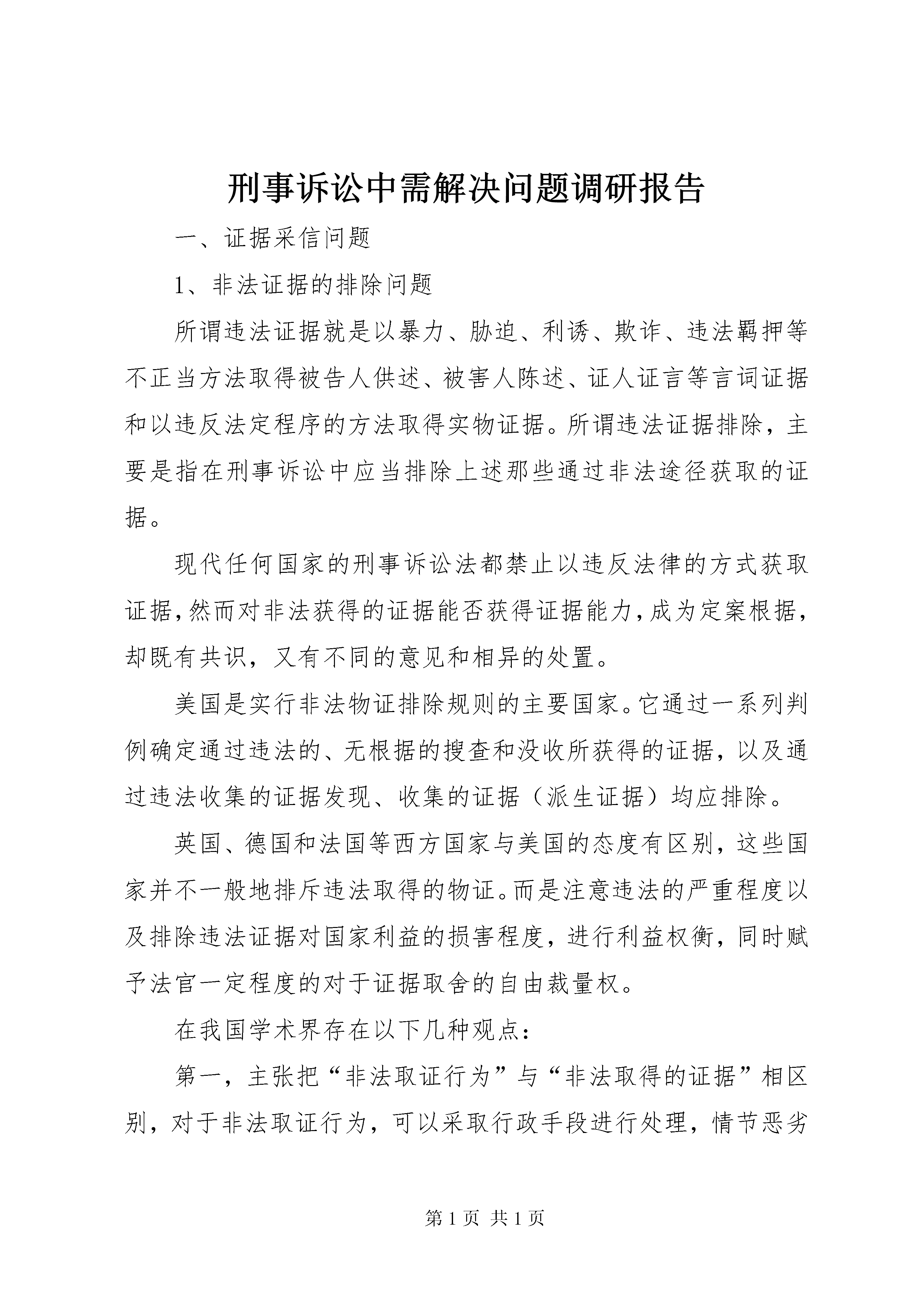 刑事诉讼中需解决问题调研报告

一、证据采信问题

1、非法证据的排除问题

所谓违法证据就是以暴力、胁迫、利诱、欺诈、违法羁押等不正当方法取得被告人供述、被害人陈述、证人证言等言词证据和以违反法定程序的方法取得实物证据。所谓违法证据排除，主要是指在刑事诉讼中应当排除上述那些通过非法途径获取的证据。

现代任何国家的刑事诉讼法都禁止以违反法律的方式获取证据，然而对非法获得的证据能否获得证据能力，成为定案根据，却既有共识，又有不同的意见和相异的处置。

美国是实行非法物证排除规则的主要国家。它通过一系列判例确定通过违法的、无根据的搜查和没收所获得的证据，以及通过违法收集的证据发现、收集的证据（派生证据）均应排除。

英国、德国和法国等西方国家与美国的态度有区别，这些国家并不一般地排斥违法取得的物证。而是注意违法的严重程度以及排除违法证据对国家利益的损害程度，进行利益权衡，同时赋予法官一定程度的对于证据取舍的自由裁量权。

在我国学术界存在以下几种观点：

第一，主张把“非法取证行为”与“非法取得的证据”相区别，对于非法取证行为，可以采取行政手段进行处理，情节恶劣

第 1 页 共 1 页